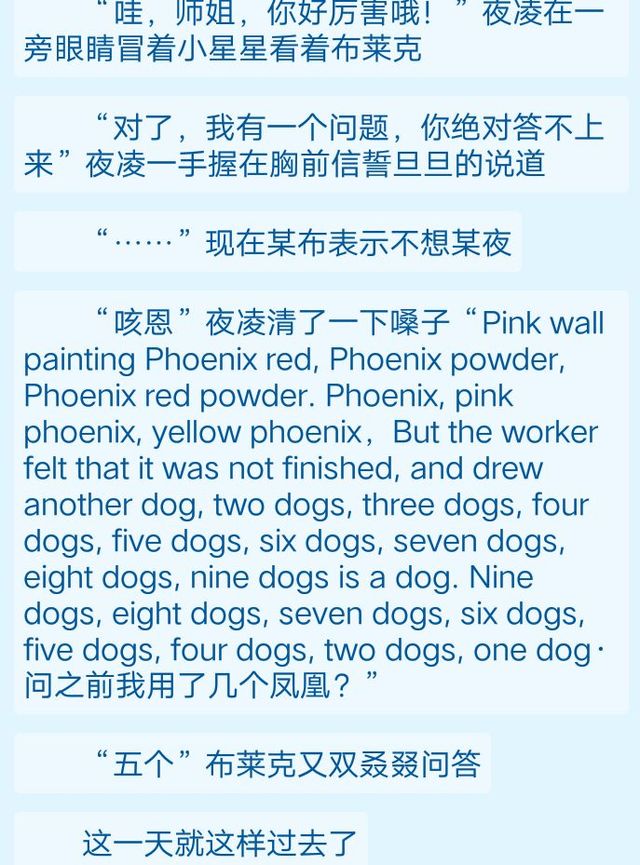 “哇，师姐，你好厉害哦！”夜凌在一旁眼睛冒着小星星看着布莱克

“对了，我有一个问题，你绝对答不上来”夜凌一手握在胸前信誓旦旦的说道

“……”现在某布表示不想某夜

“咳恩”夜凌清了一下嗓子“Pink wall painting Phoenix red, Phoenix powder, Phoenix red powder. Phoenix, pink phoenix, yellow phoenix，But the worker felt that it was not finished, and drew another dog, two dogs, three dogs, four dogs, five dogs, six dogs, seven dogs, eight dogs, nine dogs is a dog. Nine dogs, eight dogs, seven dogs, six dogs, five dogs, four dogs, two dogs, one dog·问之前我用了几个凤凰？”

“五个”布莱克又双叒叕问答

这一天就这样过去了